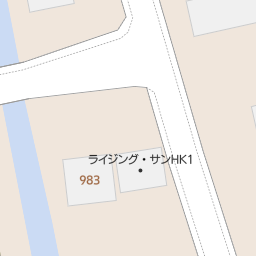 ライジング・サンHK1

983